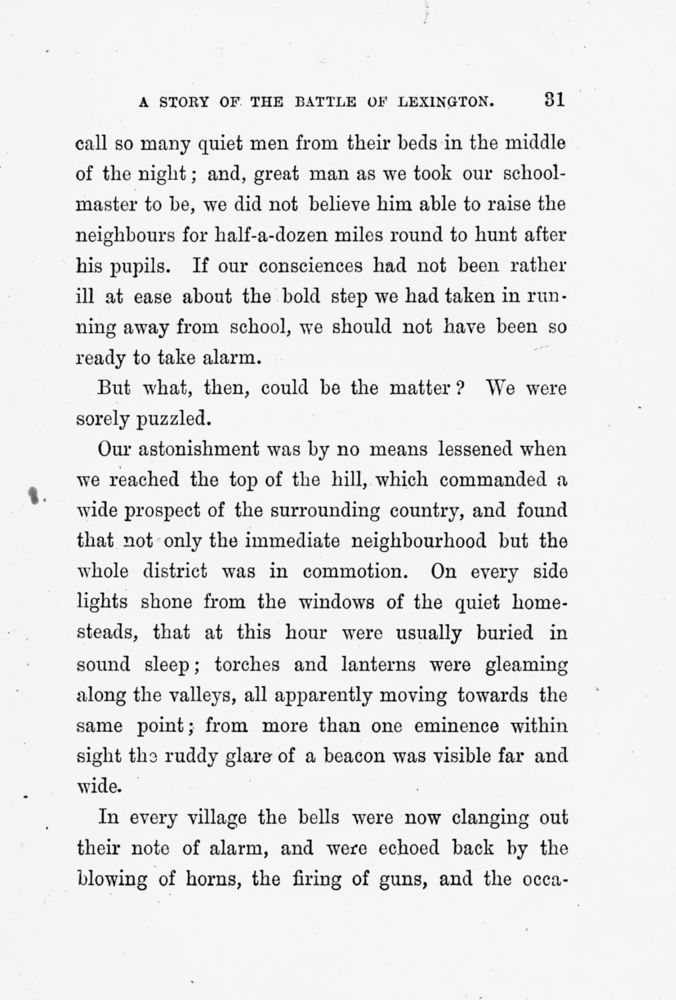 A STORY OF THE BATTLE OF LEXINGTON. 31

call so many quiet men from their beds in the middle of the night; and, great man as we took our schoolmaster to be, we did not believe him able to raise the neighbours for half-a-dozen miles round to hunt after his pupils. If our consciences had not been rather ill at ease about the bold step we had taken in running away from school, we should not have been so ready to take alarm.

But what, then, could be the matter? We were sorely puzzled.

Our astonishment was by no means lessened when we reached the top of the hill, which commanded a wide prospect of the surrounding country, and found that not only the immediate neighbourhood but the whole district was in commotion. On every side lights shone from the windows of the quiet homesteads, that at this hour were usually buried in sound sleep; torches and lanterns were gleaming along the valleys, all apparently moving towards the same point; from more than one eminence within sight the ruddy glare of a beacon was visible far and wide.

In every village the bells were now clanging out their note of alarm, and were echoed back by the blowing of horns, the firing of guns, and the occa-